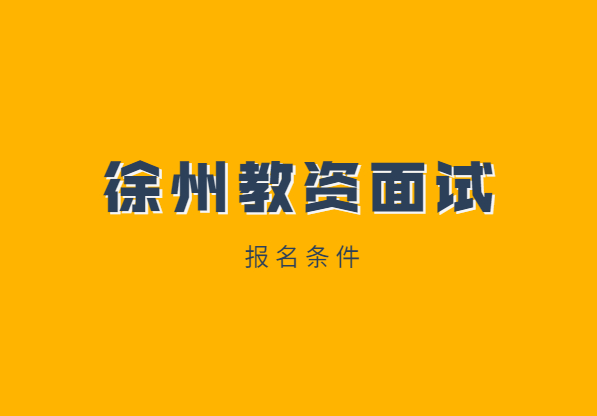 徐州教资面试

报名条件